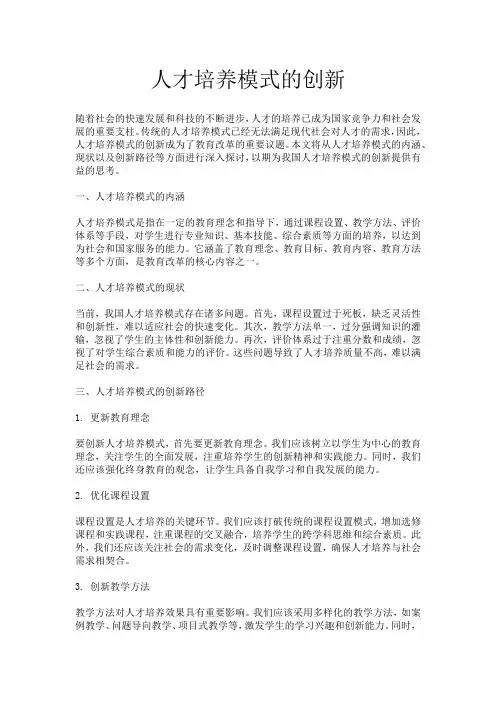 人才培养模式的创新

随着社会的快速发展和科技的不断进步，人才的培养已成为国家竞争力和社会发展的重要支柱。传统的人才培养模式已经无法满足现代社会对人才的需求，因此，人才培养模式的创新成为了教育改革的重要议题。本文将从人才培养模式的内涵、现状以及创新路径等方面进行深入探讨，以期为我国人才培养模式的创新提供有益的思考。

一、人才培养模式的内涵

人才培养模式是指在一定的教育理念和指导下，通过课程设置、教学方法、评价体系等手段，对学生进行专业知识、基本技能、综合素质等方面的培养，以达到为社会和国家服务的能力。它涵盖了教育理念、教育目标、教育内容、教育方法等多个方面，是教育改革的核心内容之一。

二、人才培养模式的现状

当前，我国人才培养模式存在诸多问题。首先，课程设置过于死板，缺乏灵活性和创新性，难以适应社会的快速变化。其次，教学方法单一，过分强调知识的灌输，忽视了学生的主体性和创新能力。再次，评价体系过于注重分数和成绩，忽视了对学生综合素质和能力的评价。这些问题导致了人才培养质量不高，难以满足社会的需求。

三、人才培养模式的创新路径

1. 更新教育理念

要创新人才培养模式，首先要更新教育理念。我们应该树立以学生为中心的教育理念，关注学生的全面发展，注重培养学生的创新精神和实践能力。同时，我们还应该强化终身教育的观念，让学生具备自我学习和自我发展的能力。

2. 优化课程设置

课程设置是人才培养的关键环节。我们应该打破传统的课程设置模式，增加选修课程和实践课程，注重课程的交叉融合，培养学生的跨学科思维和综合素质。此外，我们还应该关注社会的需求变化，及时调整课程设置，确保人才培养与社会需求相契合。

3. 创新教学方法

教学方法对人才培养效果具有重要影响。我们应该采用多样化的教学方法，如案例教学、问题导向教学、项目式教学等，激发学生的学习兴趣和创新能力。同时，